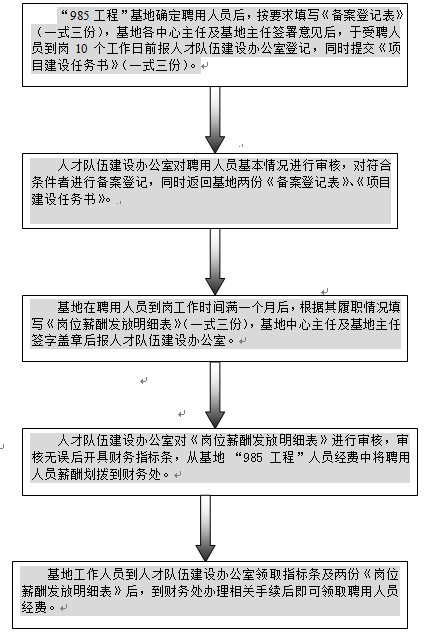 “985 工程”基地确定聘用人员后，按要求填写《备案登记表》（一式三份），基地各中心主任及基地主任签署意见后，于受聘人员到岗 10 个工作日前报人才队伍建设办公室登记，同时提交《项目建设任务书》（一式三份）。

人才队伍建设办公室对聘用人员基本情况进行审核，对符合条件者进行备案登记，同时返回基地两份《备案登记表》、《项目建设任务书》。

基地在聘用人员到岗工作时间满一个月后，根据其履职情况填写《岗位薪酬发放明细表》（一式三份），基地中心主任及基地主任签字盖章后报人才队伍建设办公室。

人才队伍建设办公室对《岗位薪酬发放明细表》进行审核，审核无误后开具财务指标条，从基地 “985 工程”人员经费中将聘用人员薪酬划拨到财务处。

基地工作人员到人才队伍建设办公室领取指标条及两份《岗位薪酬发放明细表》后，到财务处办理相关手续后即可领取聘用人员经费。